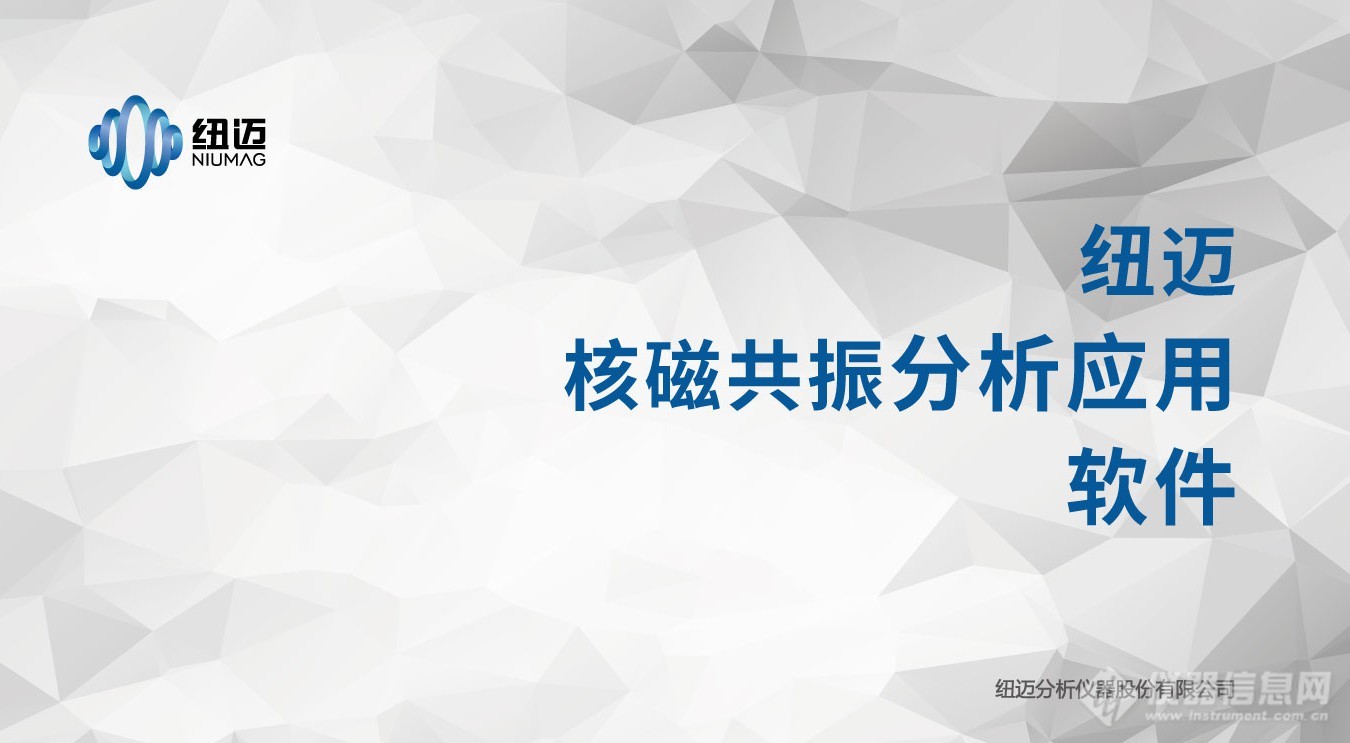 纽迈
NIUMAG

纽迈
核磁共振分析应用
软件

纽迈分析仪器股份有限公司

仪器信息网
www.instrument.com.cn